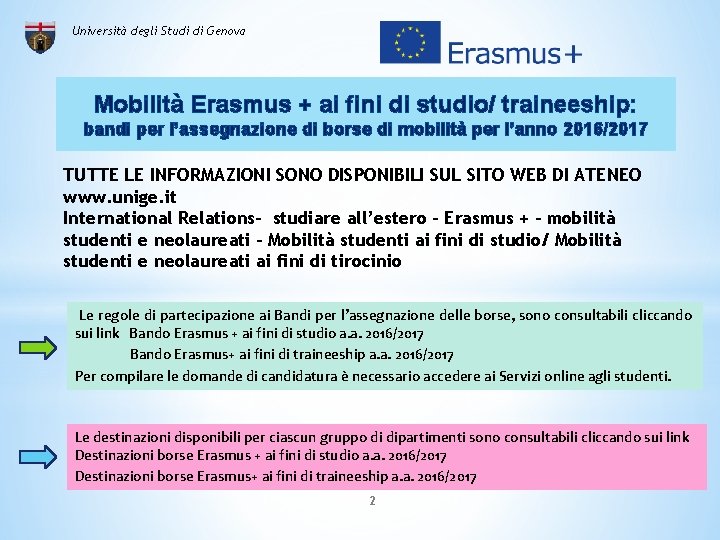 Università degli Studi di Genova

Erasmus+

Mobilità Erasmus + ai fini di studio/ traineeship:
bandi per l'assegnazione di borse di mobilità per l'anno 2016/2017

TUTTE LE INFORMAZIONI SONO DISPONIBILI SUL SITO WEB DI ATENEO www.unige.it
International Relations- studiare all'estero - Erasmus + - mobilità studenti e neolaureati - Mobilità studenti ai fini di studio/ Mobilità studenti e neolaureati ai fini di tirocinio

Le regole di partecipazione ai Bandi per l'assegnazione delle borse, sono consultabili cliccando sui link Bando Erasmus + ai fini di studio a.a. 2016/2017
Bando Erasmus+ ai fini di traineeship a.a. 2016/2017
Per compilare le domande di candidatura è necessario accedere ai Servizi online agli studenti.

Le destinazioni disponibili per ciascun gruppo di dipartimenti sono consultabili cliccando sui link
Destinazioni borse Erasmus + ai fini di studio a.a. 2016/2017
Destinazioni borse Erasmus+ ai fini di traineeship a.a. 2016/2017

2